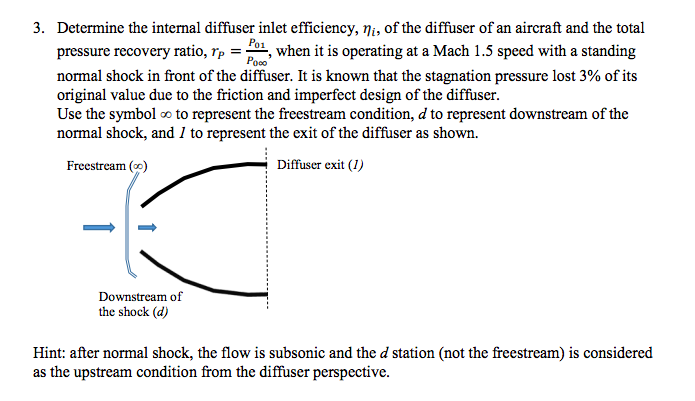 3. Determine the internal diffuser inlet efficiency, $\eta_i$, of the diffuser of an aircraft and the total pressure recovery ratio, $r_P = \frac{P_{01}}{P_{0\infty}}$, when it is operating at a Mach 1.5 speed with a standing normal shock in front of the diffuser. It is known that the stagnation pressure lost 3% of its original value due to the friction and imperfect design of the diffuser.
Use the symbol $\infty$ to represent the freestream condition, $d$ to represent downstream of the normal shock, and $1$ to represent the exit of the diffuser as shown.

Freestream ($\infty$)

Diffuser exit ($1$)

Downstream of the shock ($d$)

Hint: after normal shock, the flow is subsonic and the $d$ station (not the freestream) is considered as the upstream condition from the diffuser perspective.